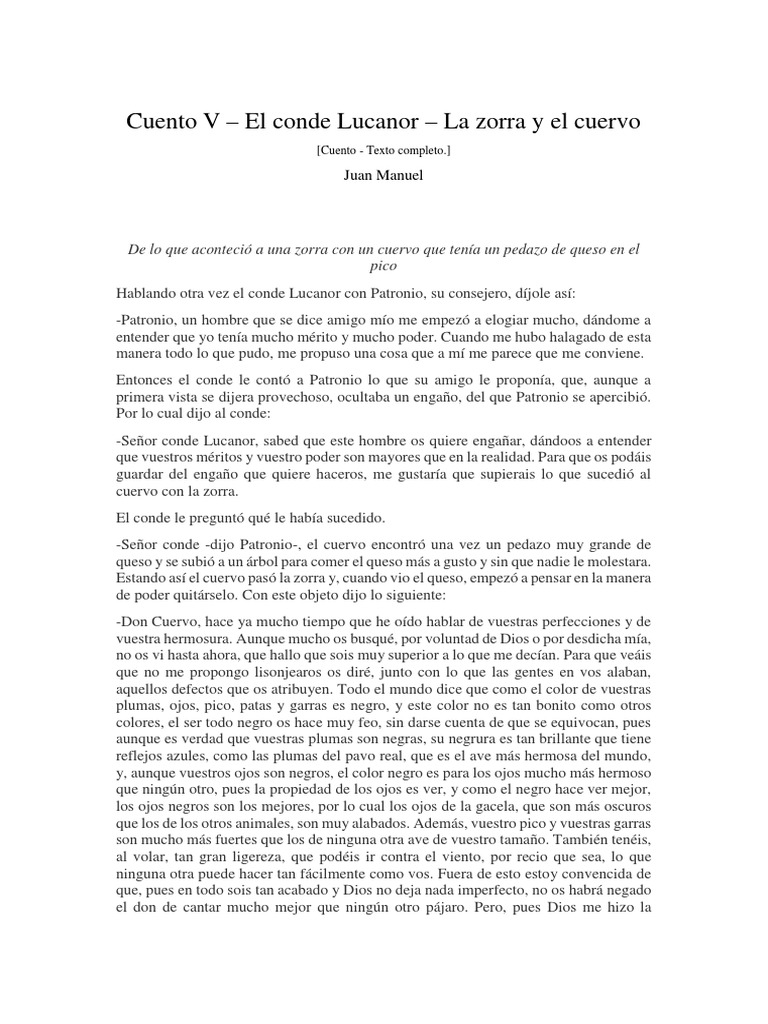 Cuento V – El conde Lucanor – La zorra y el cuervo

[Cuento - Texto completo.]

Juan Manuel

De lo que aconteció a una zorra con un cuervo que tenía un pedazo de queso en el pico

Hablando otra vez el conde Lucanor con Patronio, su consejero, díjole así:

-Patronio, un hombre que se dice amigo mío me empezó a elogiar mucho, dándome a entender que yo tenía mucho mérito y mucho poder. Cuando me hubo halagado de esta manera todo lo que pudo, me propuso una cosa que a mí me parece que me conviene.

Entonces el conde le contó a Patronio lo que su amigo le proponía, que, aunque a primera vista se dijera provechoso, ocultaba un engaño, del que Patronio se apercibió. Por lo cual dijo al conde:

-Señor conde Lucanor, sabed que este hombre os quiere engañar, dándoos a entender que vuestros méritos y vuestro poder son mayores que en la realidad. Para que os podáis guardar del engaño que quiere haceros, me gustaría que supierais lo que sucedió al cuervo con la zorra.

El conde le preguntó qué le había sucedido.

-Señor conde -dijo Patronio-, el cuervo encontró una vez un pedazo muy grande de queso y se subió a un árbol para comer el queso más a gusto y sin que nadie le molestara. Estando así el cuervo pasó la zorra y, cuando vio el queso, empezó a pensar en la manera de poder quitárselo. Con este objeto dijo lo siguiente:

-Don Cuervo, hace ya mucho tiempo que he oído hablar de vuestras perfecciones y de vuestra hermosura. Aunque mucho os busqué, por voluntad de Dios o por desdicha mía, no os vi hasta ahora, que hallo que sois muy superior a lo que me decían. Para que veáis que no me propongo lisonjearos os diré, junto con lo que las gentes en vos alaban, aquellos defectos que os atribuyen. Todo el mundo dice que como el color de vuestras plumas, ojos, pico, patas y garras es negro, y este color no es tan bonito como otros colores, el ser todo negro os hace muy feo, sin darse cuenta de que se equivocan, pues aunque es verdad que vuestras plumas son negras, su negrura es tan brillante que tiene reflejos azules, como las plumas del pavo real, que es el ave más hermosa del mundo, y, aunque vuestros ojos son negros, el color negro es para los ojos mucho más hermoso que ningún otro, pues la propiedad de los ojos es ver, y como el negro hace ver mejor, los ojos negros son los mejores, por lo cual los ojos de la gacela, que son más oscuros que los de los otros animales, son muy alabados. Además, vuestro pico y vuestras garras son mucho más fuertes que los de ninguna otra ave de vuestro tamaño. También tenéis, al volar, tan gran ligereza, que podéis ir contra el viento, por recio que sea, lo que ninguna otra puede hacer tan fácilmente como vos. Fuera de esto estoy convencida de que, pues en todo sois tan acabado y Dios no deja nada imperfecto, no os habrá negado el don de cantar mucho mejor que ningún otro pájaro. Pero, pues Dios me hizo la